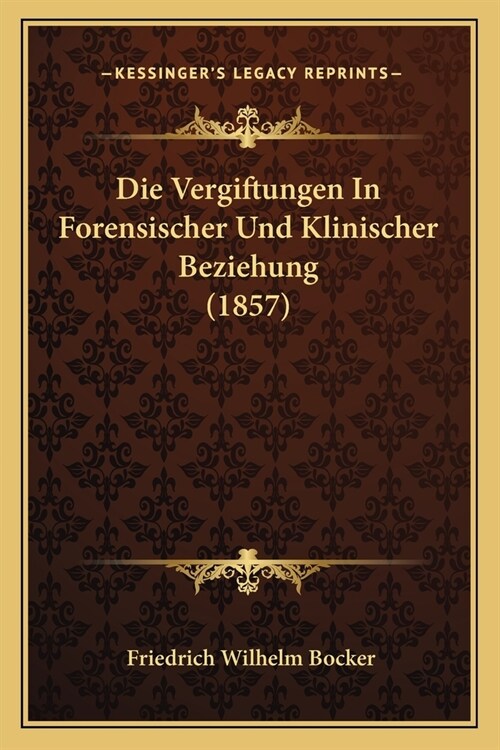 —KESSINGER'S LEGACY REPRINTS—

Die Vergiftungen In Forensischer Und Klinischer Beziehung (1857)

Friedrich Wilhelm Bocker